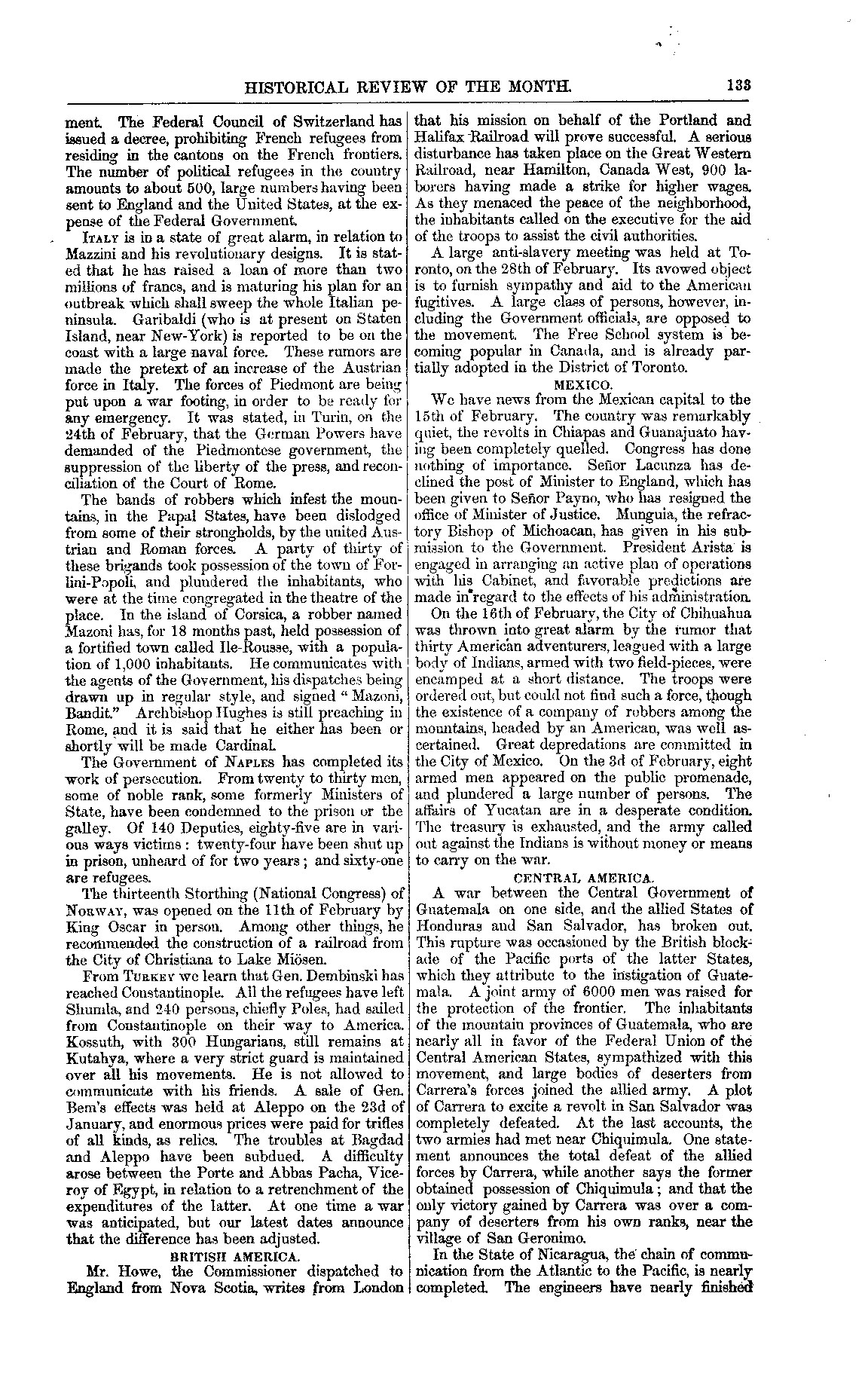 HISTORICAL REVIEW OF THE MONTH. 133

ment. The Federal Council of Switzerland has issued a decree, prohibiting French refugees from residing in the cantons on the French frontiers. The number of political refugees in the country amounts to about 500, large numbers having been sent to England and the United States, at the expense of the Federal Government.

ITALY is in a state of great alarm, in relation to Mazzini and his revolutionary designs. It is stated that he has raised a loan of more than two millions of francs, and is maturing his plan for an outbreak which shall sweep the whole Italian peninsula. Garibaldi (who is at present on Staten Island, near New-York) is reported to be on the coast with a large naval force. These rumors are made the pretext of an increase of the Austrian force in Italy. The forces of Piedmont are being put upon a war footing, in order to be ready for any emergency. It was stated, in Turin, on the 24th of February, that the German Powers have demanded of the Piedmontese government, the suppression of the liberty of the press, and reconciliation of the Court of Rome.

The bands of robbers which infest the mountains, in the Papal States, have been dislodged from some of their strongholds, by the united Austrian and Roman forces. A party of thirty of these brigands took possession of the town of Forlini-Popoli, and plundered the inhabitants, who were at the time congregated in the theatre of the place. In the island of Corsica, a robber named Mazoni has, for 18 months past, held possession of a fortified town called Ile-Rousse, with a population of 1,000 inhabitants. He communicates with the agents of the Government, his dispatches being drawn up in regular style, and signed "Mazoni, Bandit." Archbishop Hughes is still preaching in Rome, and it is said that he either has been or shortly will be made Cardinal.

The Government of NAPLES has completed its work of persecution. From twenty to thirty men, some of noble rank, some formerly Ministers of State, have been condemned to the prison or the galley. Of 140 Deputies, eighty-five are in various ways victims: twenty-four have been shut up in prison, unheard of for two years; and sixty-one are refugees.

The thirteenth Storthing (National Congress) of NORWAY, was opened on the 11th of February by King Oscar in person. Among other things, he recommended the construction of a railroad from the City of Christiana to Lake Miösen.

From TURKEY we learn that Gen. Dembinski has reached Constantinople. All the refugees have left Shumla, and 240 persons, chiefly Poles, had sailed from Constantinople on their way to America. Kossuth, with 300 Hungarians, still remains at Kutahya, where a very strict guard is maintained over all his movements. He is not allowed to communicate with his friends. A sale of Gen. Bem's effects was held at Aleppo on the 23d of January, and enormous prices were paid for trifles of all kinds, as relics. The troubles at Bagdad and Aleppo have been subdued. A difficulty arose between the Porte and Abbas Pacha, Viceroy of Egypt, in relation to a retrenchment of the expenditures of the latter. At one time a war was anticipated, but our latest dates announce that the difference has been adjusted.

BRITISH AMERICA.

Mr. Howe, the Commissioner dispatched to England from Nova Scotia, writes from London that his mission on behalf of the Portland and Halifax Railroad will prove successful. A serious disturbance has taken place on the Great Western Railroad, near Hamilton, Canada West, 900 laborers having made a strike for higher wages. As they menaced the peace of the neighborhood, the inhabitants called on the executive for the aid of the troops to assist the civil authorities.

A large anti-slavery meeting was held at Toronto, on the 28th of February. Its avowed object is to furnish sympathy and aid to the American fugitives. A large class of persons, however, including the Government officials, are opposed to the movement. The Free School system is becoming popular in Canada, and is already partially adopted in the District of Toronto.

MEXICO.

We have news from the Mexican capital to the 15th of February. The country was remarkably quiet, the revolts in Chiapas and Guanajuato having been completely quelled. Congress has done nothing of importance. Señor Lacunza has declined the post of Minister to England, which has been given to Señor Payno, who has resigned the office of Minister of Justice. Munguia, the refractory Bishop of Michoacan, has given in his submission to the Government. President Arista is engaged in arranging an active plan of operations with his Cabinet, and favorable predictions are made in regard to the effects of his administration.

On the 16th of February, the City of Chihuahua was thrown into great alarm by the rumor that thirty American adventurers, leagued with a large body of Indians, armed with two field-pieces, were encamped at a short distance. The troops were ordered out, but could not find such a force, though the existence of a company of robbers among the mountains, headed by an American, was well ascertained. Great depredations are committed in the City of Mexico. On the 3d of February, eight armed men appeared on the public promenade, and plundered a large number of persons. The affairs of Yucatan are in a desperate condition. The treasury is exhausted, and the army called out against the Indians is without money or means to carry on the war.

CENTRAL AMERICA.

A war between the Central Government of Guatemala on one side, and the allied States of Honduras and San Salvador, has broken out. This rupture was occasioned by the British blockade of the Pacific ports of the latter States, which they attribute to the instigation of Guatemala. A joint army of 6000 men was raised for the protection of the frontier. The inhabitants of the mountain provinces of Guatemala, who are nearly all in favor of the Federal Union of the Central American States, sympathized with this movement, and large bodies of deserters from Carrera's forces joined the allied army. A plot of Carrera to excite a revolt in San Salvador was completely defeated. At the last accounts, the two armies had met near Chiquimula. One statement announces the total defeat of the allied forces by Carrera, while another says the former obtained possession of Chiquimula; and that the only victory gained by Carrera was over a company of deserters from his own ranks, near the village of San Geronimo.

In the State of Nicaragua, the chain of communication from the Atlantic to the Pacific, is nearly completed. The engineers have nearly finished